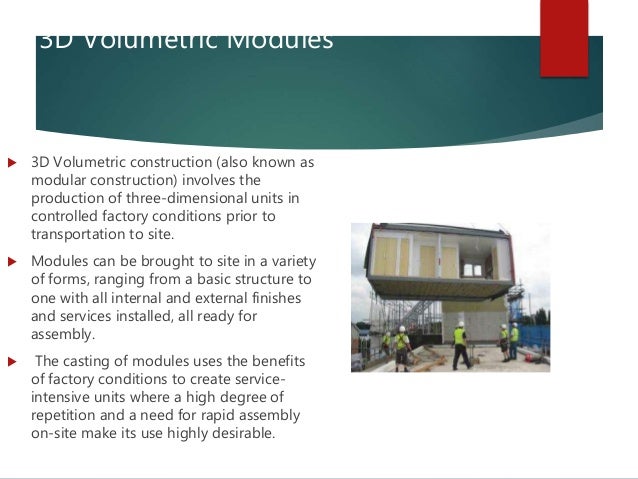 3D Volumetric Modules

3D Volumetric construction (also known as modular construction) involves the production of three-dimensional units in controlled factory conditions prior to transportation to site.

Modules can be brought to site in a variety of forms, ranging from a basic structure to one with all internal and external finishes and services installed, all ready for assembly.

The casting of modules uses the benefits of factory conditions to create service-intensive units where a high degree of repetition and a need for rapid assembly on-site make its use highly desirable.